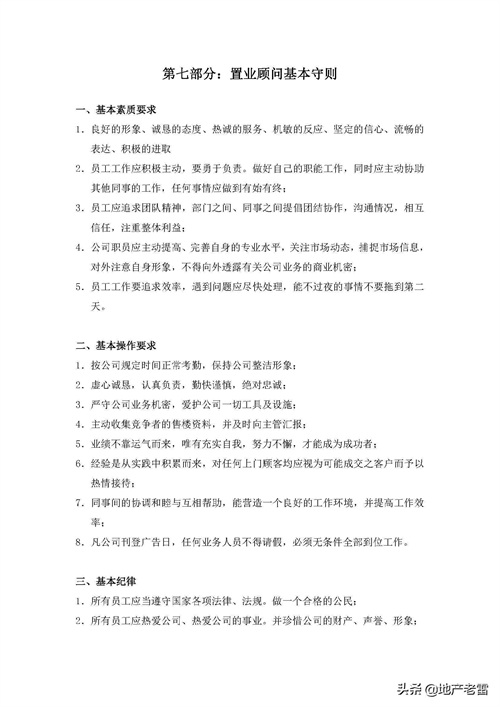 第七部分：置业顾问基本守则

一、基本素质要求

1. 良好的形象、诚恳的态度、热诚的服务、机敏的反应、坚定的信心、流畅的表达、积极的进取

2. 员工工作应积极主动，要勇于负责。做好自己的职能工作，同时应主动协助其他同事的工作，任何事情应做到有始有终；

3. 员工应追求团队精神，部门之间、同事之间提倡团结协作，沟通情况，相互信任，注重整体利益；

4. 公司职员应主动提高、完善自身的专业水平，关注市场动态，捕捉市场信息，对外注意自身形象，不得向外透露有关公司业务的商业机密；

5. 员工工作要追求效率，遇到问题应尽快处理，能不过夜的事情不要拖到第二天。

二、基本操作要求

1. 按公司规定时间正常考勤，保持公司整洁形象；

2. 虚心诚恳，认真负责，勤快谨慎，绝对忠诚；

3. 严守公司业务机密，爱护公司一切工具及设施；

4. 主动收集竞争者的售楼资料，并及时向主管汇报；

5. 业绩不靠运气而来，唯有充实自我，努力不懈，才能成为成功者；

6. 经验是从实践中积累而来，对任何上门顾客均应视为可能成交之客户而予以热情接待；

7. 同事间的协调和睦与互相帮助，能营造一个良好的工作环境，并提高工作效率；

8. 凡公司刊登广告日，任何业务人员不得请假，必须无条件全部到位工作。

三、基本纪律

1. 所有员工应当遵守国家各项法律、法规。做一个合格的公民；

2. 所有员工应热爱公司、热爱公司的事业。并珍惜公司的财产、声誉、形象；

头条 @地产老雷